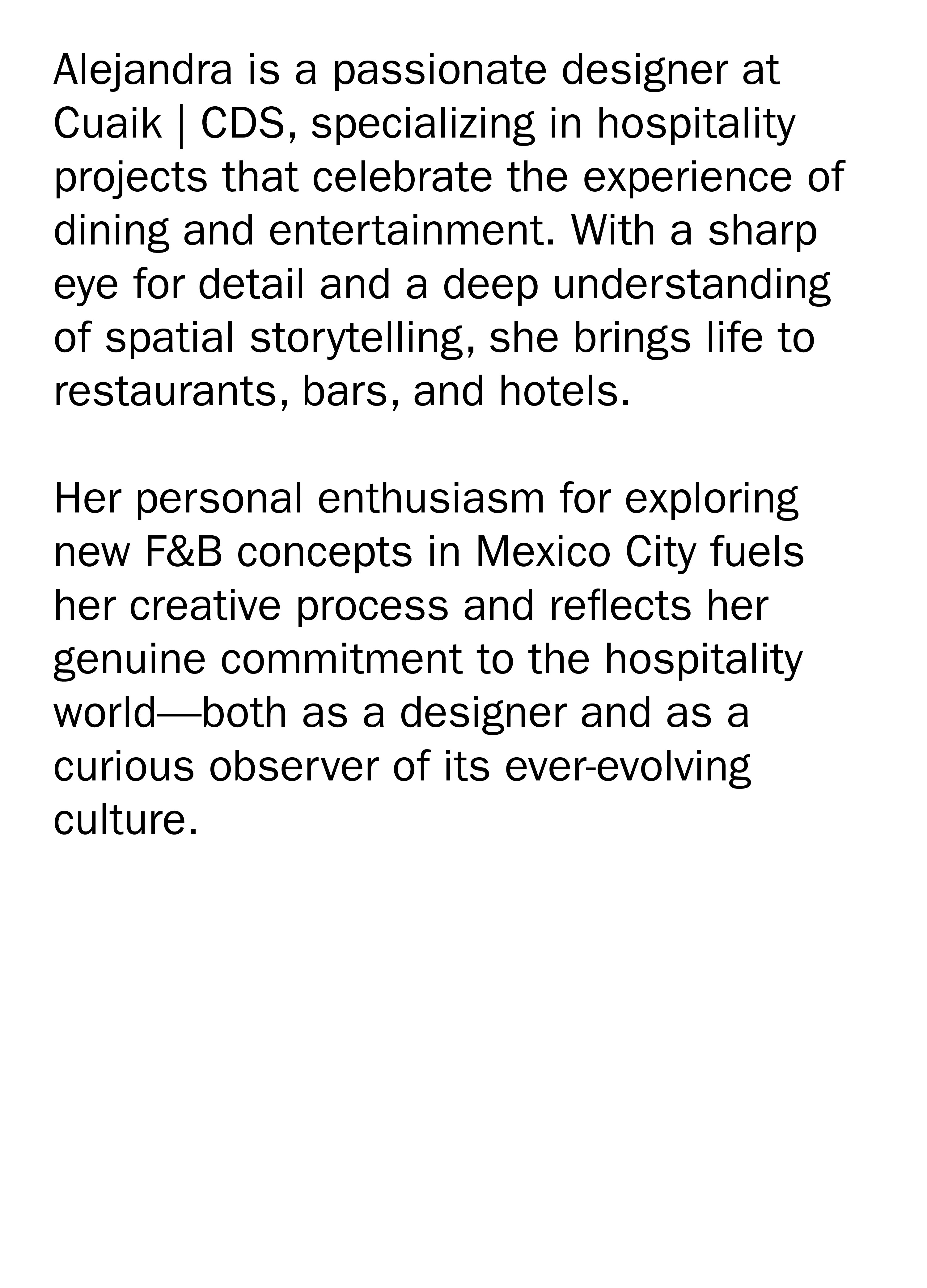 Alejandra is a passionate designer at Cuaik | CDS, specializing in hospitality projects that celebrate the experience of dining and entertainment. With a sharp eye for detail and a deep understanding of spatial storytelling, she brings life to restaurants, bars, and hotels.

Her personal enthusiasm for exploring new F&B concepts in Mexico City fuels her creative process and reflects her genuine commitment to the hospitality world—both as a designer and as a curious observer of its ever-evolving culture.